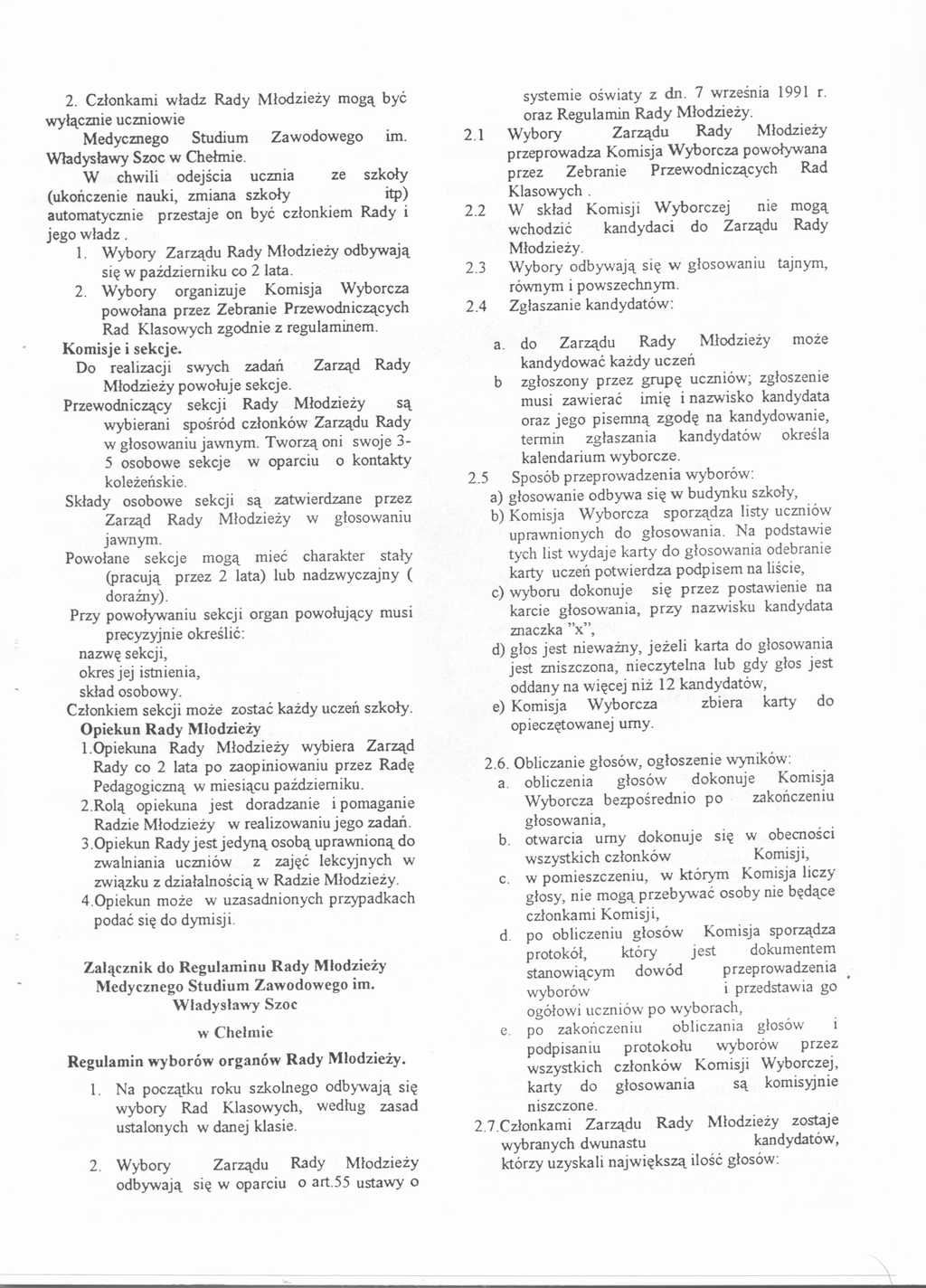 2. Członkami władz Rady Młodzieży mogą być wyłącznie uczniowie Medycznego Studium Zawodowego im. Władysławy Szoc w Chełmie.
W chwili odejścia ucznia ze szkoły (ukończenie nauki, zmiana szkoły itp) automatycznie przestaje on być członkiem Rady i jego władz .
1. Wybory Zarządu Rady Młodzieży odbywają się w październiku co 2 lata.
2. Wybory organizuje Komisja Wyborcza powołana przez Zebranie Przewodniczących Rad Klasowych zgodnie z regulaminem.
Komisje i sekcje.
Do realizacji swych zadań Zarząd Rady Młodzieży powołuje sekcje.
Przewodniczący sekcji Rady Młodzieży są wybierani spośród członków Zarządu Rady w głosowaniu jawnym. Tworzą oni swoje 3-5 osobowe sekcje w oparciu o kontakty koleżeńskie.
Składy osobowe sekcji są zatwierdzane przez Zarząd Rady Młodzieży w głosowaniu jawnym.
Powołane sekcje mogą mieć charakter stały (pracują przez 2 lata) lub nadzwyczajny ( doraźny).
Przy powoływaniu sekcji organ powołujący musi precyzyjnie określić:
nazwę sekcji,
okres jej istnienia,
skład osobowy.
Członkiem sekcji może zostać każdy uczeń szkoły.
Opiekun Rady Młodzieży
1.Opiekuna Rady Młodzieży wybiera Zarząd Rady co 2 lata po zaopiniowaniu przez Radę Pedagogiczną w miesiącu październiku.
2.Rolą opiekuna jest doradzanie i pomaganie Radzie Młodzieży w realizowaniu jego zadań.
3.Opiekun Rady jest jedyną osobą uprawnioną do zwalniania uczniów z zajęć lekcyjnych w związku z działalnością w Radzie Młodzieży.
4.Opiekun może w uzasadnionych przypadkach podać się do dymisji.

Załącznik do Regulaminu Rady Młodzieży Medycznego Studium Zawodowego im. Władysławy Szoc
w Chełmie
Regulamin wyborów organów Rady Młodzieży.
1. Na początku roku szkolnego odbywają się wybory Rad Klasowych, według zasad ustalonych w danej klasie.
2. Wybory Zarządu Rady Młodzieży odbywają się w oparciu o art.55 ustawy o systemie oświaty z dn. 7 września 1991 r. oraz Regulamin Rady Młodzieży.
2.1 Wybory Zarządu Rady Młodzieży przeprowadza Komisja Wyborcza powoływana przez Zebranie Przewodniczących Rad Klasowych .
2.2 W skład Komisji Wyborczej nie mogą wchodzić kandydaci do Zarządu Rady Młodzieży.
2.3 Wybory odbywają się w głosowaniu tajnym, równym i powszechnym.
2.4 Zgłaszanie kandydatów:
a. do Zarządu Rady Młodzieży może kandydować każdy uczeń
b zgłoszony przez grupę uczniów; zgłoszenie musi zawierać imię i nazwisko kandydata oraz jego pisemną zgodę na kandydowanie, termin zgłaszania kandydatów określa kalendarium wyborcze.
2.5 Sposób przeprowadzenia wyborów:
a) głosowanie odbywa się w budynku szkoły,
b) Komisja Wyborcza sporządza listy uczniów uprawnionych do głosowania. Na podstawie tych list wydaje karty do głosowania odebranie karty uczeń potwierdza podpisem na liście,
c) wyboru dokonuje się przez postawienie na karcie głosowania, przy nazwisku kandydata znaczka "x",
d) głos jest nieważny, jeżeli karta do głosowania jest zniszczona, nieczytelna lub gdy głos jest oddany na więcej niż 12 kandydatów,
e) Komisja Wyborcza zbiera karty do opieczętowanej urny.

2.6. Obliczanie głosów, ogłoszenie wyników:
a. obliczenia głosów dokonuje Komisja Wyborcza bezpośrednio po zakończeniu głosowania,
b. otwarcia urny dokonuje się w obecności wszystkich członków Komisji,
c. w pomieszczeniu, w którym Komisja liczy głosy, nie mogą przebywać osoby nie będące członkami Komisji,
d. po obliczeniu głosów Komisja sporządza protokół, który jest dokumentem stanowiącym dowód przeprowadzenia wyborów i przedstawia go ogółowi uczniów po wyborach,
e. po zakończeniu obliczania głosów i podpisaniu protokołu wyborów przez wszystkich członków Komisji Wyborczej, karty do głosowania są komisyjnie niszczone.
2.7.Członkami Zarządu Rady Młodzieży zostaje wybranych dwunastu kandydatów, którzy uzyskali największą ilość głosów: